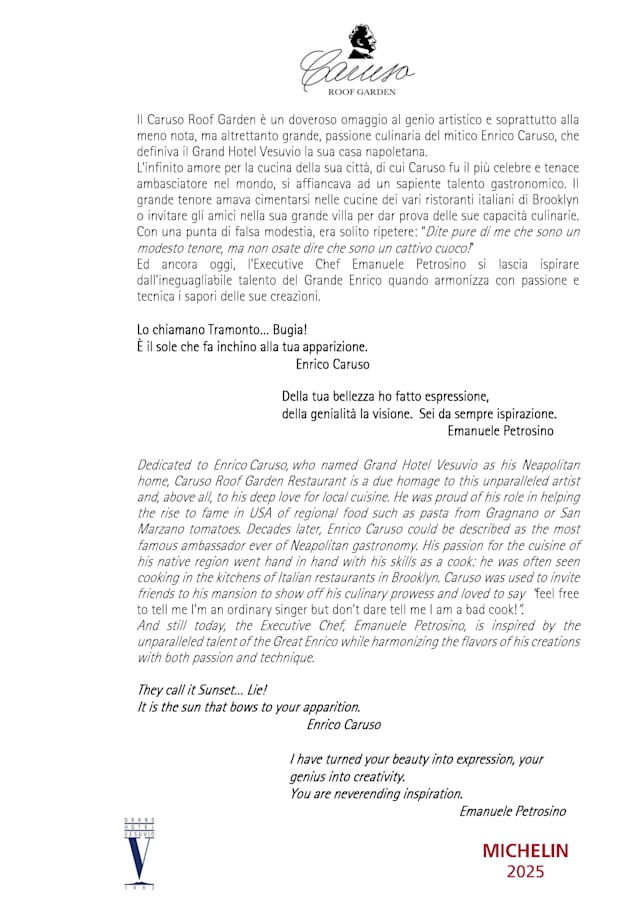 Caruso
ROOF GARDEN

Il Caruso Roof Garden è un doveroso omaggio al genio artistico e soprattutto alla meno nota, ma altrettanto grande, passione culinaria del mitico Enrico Caruso, che definiva il Grand Hotel Vesuvio la sua casa napoletana.
L'infinito amore per la cucina della sua città, di cui Caruso fu il più celebre e tenace ambasciatore nel mondo, si affiancava ad un sapiente talento gastronomico. Il grande tenore amava cimentarsi nelle cucine dei vari ristoranti italiani di Brooklyn o invitare gli amici nella sua grande villa per dar prova delle sue capacità culinarie. Con una punta di falsa modestia, era solito ripetere: "Dite pure di me che sono un modesto tenore, ma non osate dire che sono un cattivo cuoco!"
Ed ancora oggi, l'Executive Chef Emanuele Petrosino si lascia ispirare dall'ineguagliabile talento del Grande Enrico quando armonizza con passione e tecnica i sapori delle sue creazioni.

Lo chiamano Tramonto... Bugia!
È il sole che fa inchino alla tua apparizione.
Enrico Caruso

Della tua bellezza ho fatto espressione,
della genialità la visione. Sei da sempre ispirazione.
Emanuele Petrosino

Dedicated to Enrico Caruso, who named Grand Hotel Vesuvio as his Neapolitan home, Caruso Roof Garden Restaurant is a due homage to this unparalleled artist and, above all, to his deep love for local cuisine. He was proud of his role in helping the rise to fame in USA of regional food such as pasta from Gragnano or San Marzano tomatoes. Decades later, Enrico Caruso could be described as the most famous ambassador ever of Neapolitan gastronomy. His passion for the cuisine of his native region went hand in hand with his skills as a cook: he was often seen cooking in the kitchens of Italian restaurants in Brooklyn. Caruso was used to invite friends to his mansion to show off his culinary prowess and loved to say "feel free to tell me I'm an ordinary singer but don't dare tell me I am a bad cook!".
And still today, the Executive Chef, Emanuele Petrosino, is inspired by the unparalleled talent of the Great Enrico while harmonizing the flavors of his creations with both passion and technique.

They call it Sunset... Lie!
It is the sun that bows to your apparition.
Enrico Caruso

I have turned your beauty into expression, your genius into creativity.
You are neverending inspiration.
Emanuele Petrosino

GRAND HOTEL VESUVIO
V
1882

MICHELIN
2025